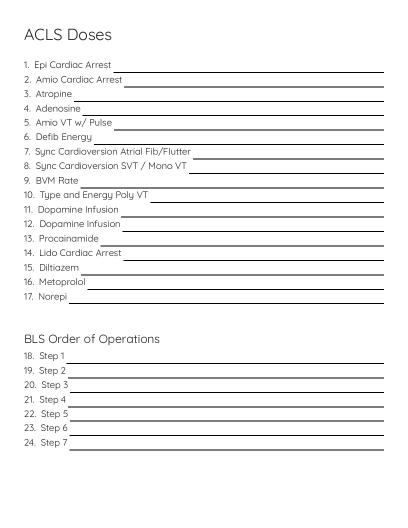 ACLS Doses

1. Epi Cardiac Arrest
2. Amio Cardiac Arrest
3. Atropine
4. Adenosine
5. Amio VT w/ Pulse
6. Defib Energy
7. Sync Cardioversion Atrial Fib/Flutter
8. Sync Cardioversion SVT / Mono VT
9. BVM Rate
10. Type and Energy Poly VT
11. Dopamine Infusion
12. Dopamine Infusion
13. Procainamide
14. Lido Cardiac Arrest
15. Diltiazem
16. Metoprolol
17. Norepi

BLS Order of Operations

18. Step 1
19. Step 2
20. Step 3
21. Step 4
22. Step 5
23. Step 6
24. Step 7